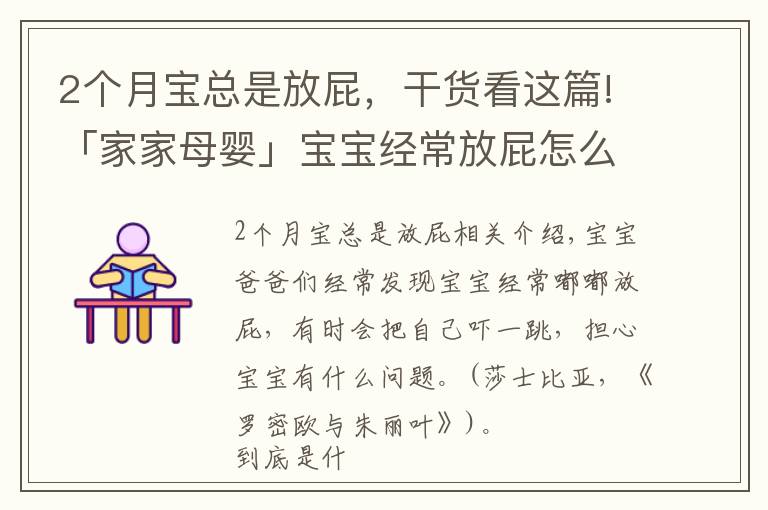 2个月宝总是放屁，干货看这篇!「家家母婴」宝宝经常放屁怎么

2个月宝总是放屁相关介绍，宝宝爸爸们经常发现宝宝经常嘟嘟放屁，有时会把自己吓一跳，担心宝宝有什么问题。（莎士比亚，《罗密欧与朱丽叶》）。
到底是什